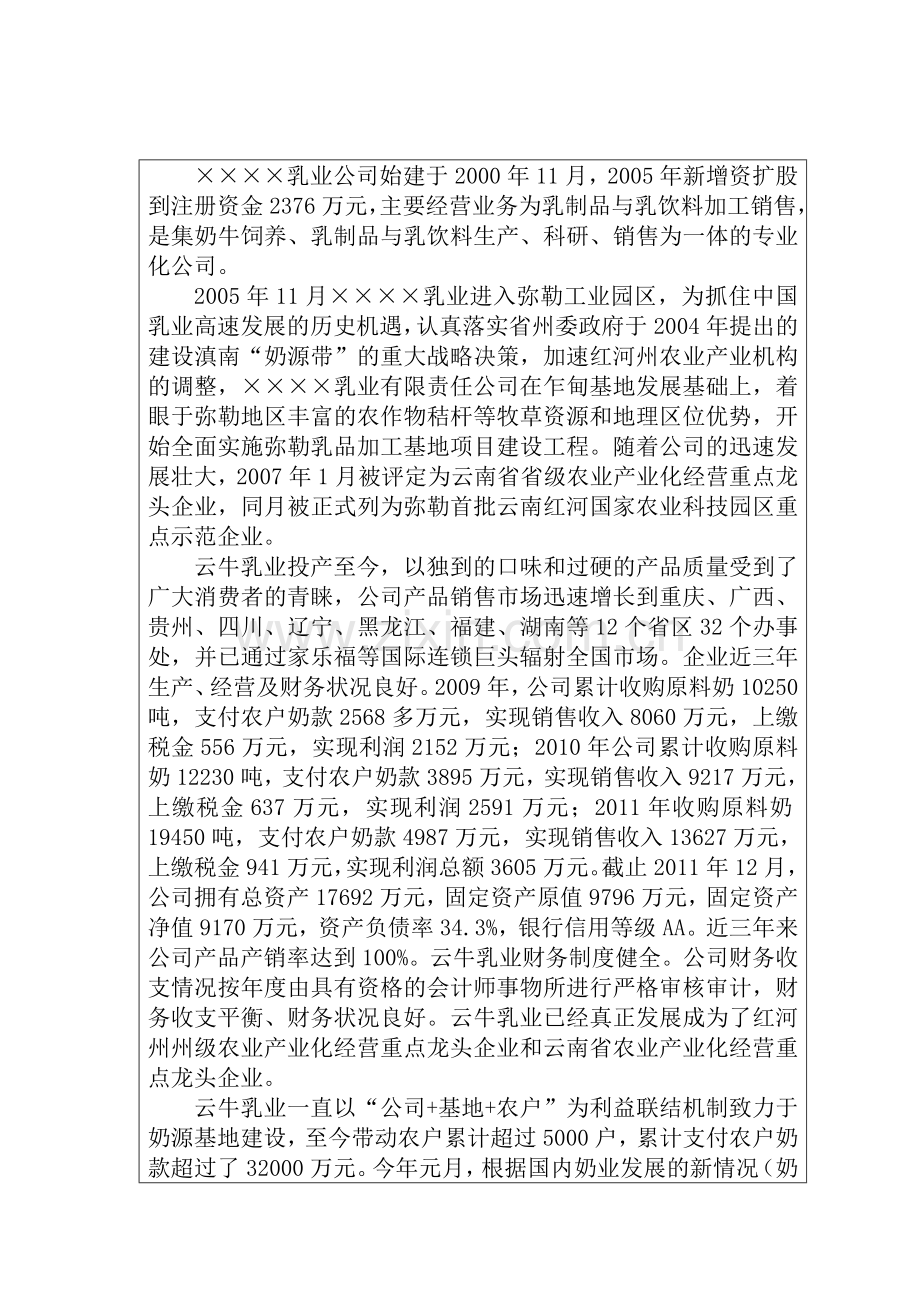 ××××乳业公司始建于 2000 年 11 月，2005 年新增资扩股到注册资金 2376 万元，主要经营业务为乳制品与乳饮料加工销售，是集奶牛饲养、乳制品与乳饮料生产、科研、销售为一体的专业化公司。

2005 年 11 月××××乳业进入弥勒工业园区，为抓住中国乳业高速发展的历史机遇，认真落实省州委政府于 2004 年提出的建设滇南“奶源带”的重大战略决策，加速红河州农业产业机构的调整，××××乳业有限责任公司在乍甸基地发展基础上，着眼于弥勒地区丰富的农作物秸杆等牧草资源和地理区位优势，开始全面实施弥勒乳品加工基地项目建设工程。随着公司的迅速发展壮大，2007 年 1 月被评定为云南省省级农业产业化经营重点龙头企业，同月被正式列为弥勒首批云南红河国家农业科技园区重点示范企业。

云牛乳业投产至今，以独到的口味和过硬的产品质量受到了广大消费者的青睐，公司产品销售市场迅速增长到重庆、广西、贵州、四川、辽宁、黑龙江、福建、湖南等 12 个省区 32 个办事处，并已通过家乐福等国际连锁巨头辐射全国市场。企业近三年生产、经营及财务状况良好。2009 年，公司累计收购原料奶 10250 吨，支付农户奶款 2568 多万元，实现销售收入 8060 万元，上缴税金 556 万元，实现利润 2152 万元；2010 年公司累计收购原料奶 12230 吨，支付农户奶款 3895 万元，实现销售收入 9217 万元，上缴税金 637 万元，实现利润 2591 万元；2011 年收购原料奶 19450 吨，支付农户奶款 4987 万元，实现销售收入 13627 万元，上缴税金 941 万元，实现利润总额 3605 万元。截止 2011 年 12 月，公司拥有总资产 17692 万元，固定资产原值 9796 万元，固定资产净值 9170 万元，资产负债率 34.3%，银行信用等级 AA。近三年来公司产品产销率达到 100%。云牛乳业财务制度健全。公司财务收支情况按年度由具有资格的会计师事物所进行严格审核审计，财务收支平衡、财务状况良好。云牛乳业已经真正发展成为了红河州州级农业产业化经营重点龙头企业和云南省农业产业化经营重点龙头企业。

云牛乳业一直以“公司+基地+农户”为利益联结机制致力于奶源基地建设，至今带动农户累计超过 5000 户，累计支付农户奶款超过了 32000 万元。今年元月，根据国内奶业发展的新情况（奶